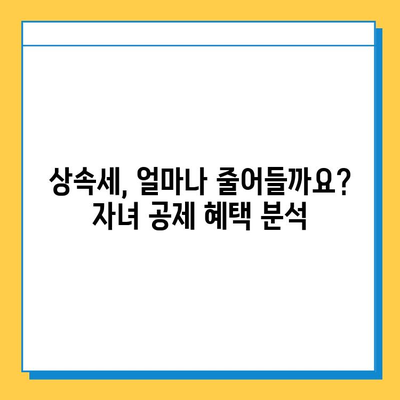 상속세, 얼마나 줄어들까요?
자녀 공제 혜택 분석